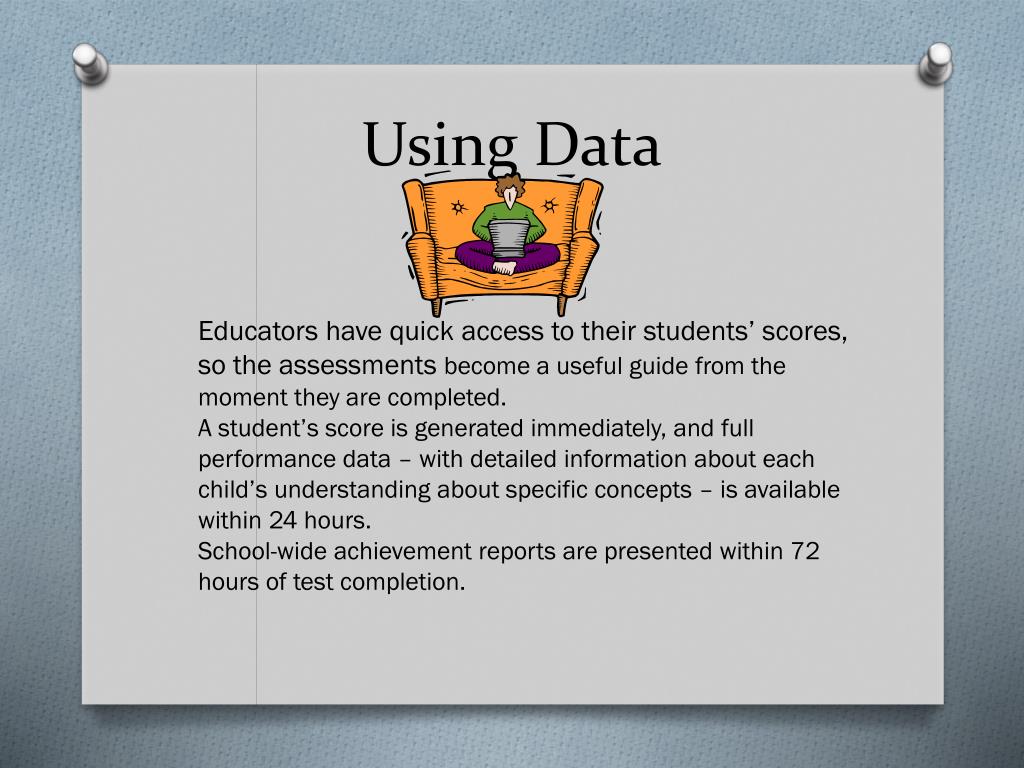 Using Data

Educators have quick access to their students' scores, so the assessments become a useful guide from the moment they are completed.

A student's score is generated immediately, and full performance data – with detailed information about each child's understanding about specific concepts – is available within 24 hours.

School-wide achievement reports are presented within 72 hours of test completion.